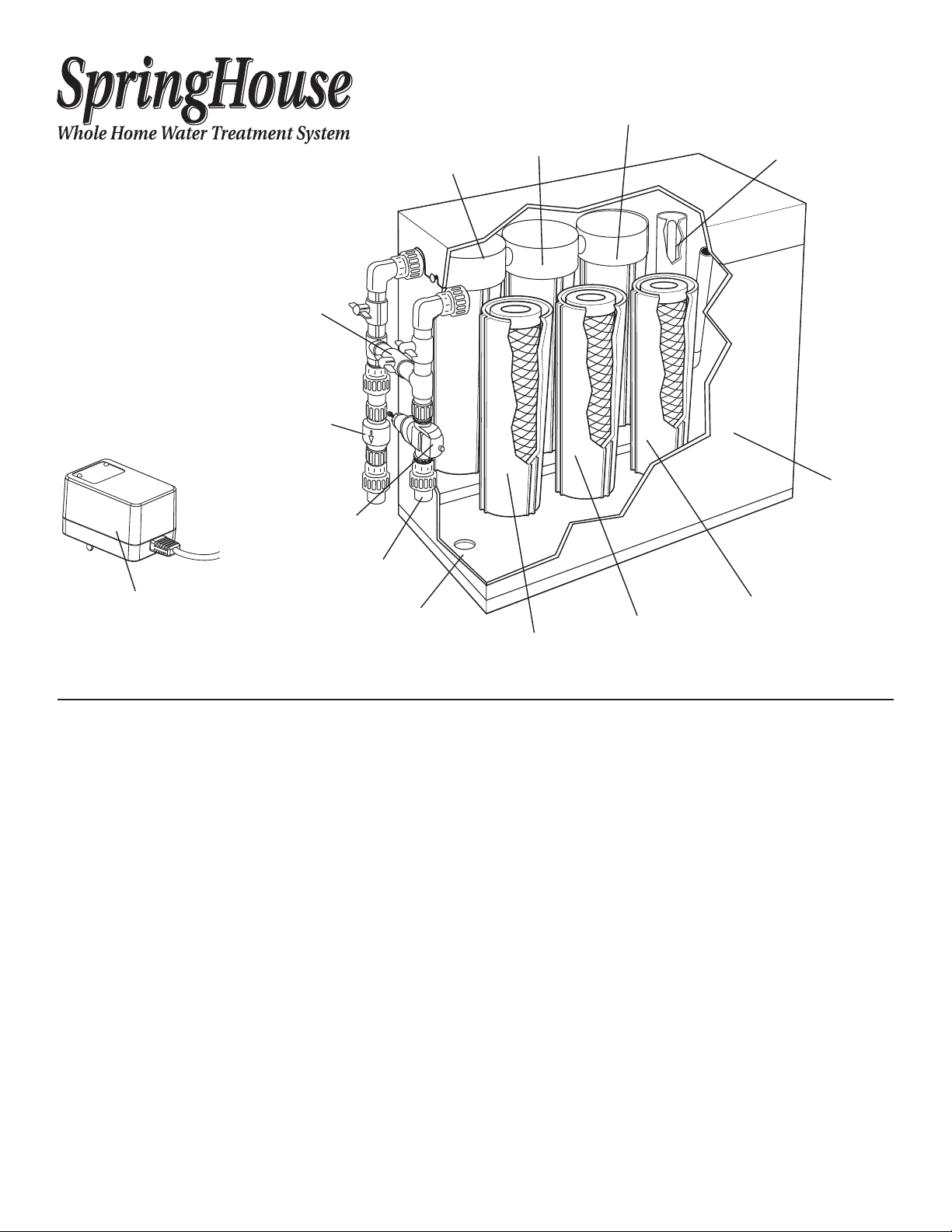 SpringHouse
Whole Home Water Treatment System